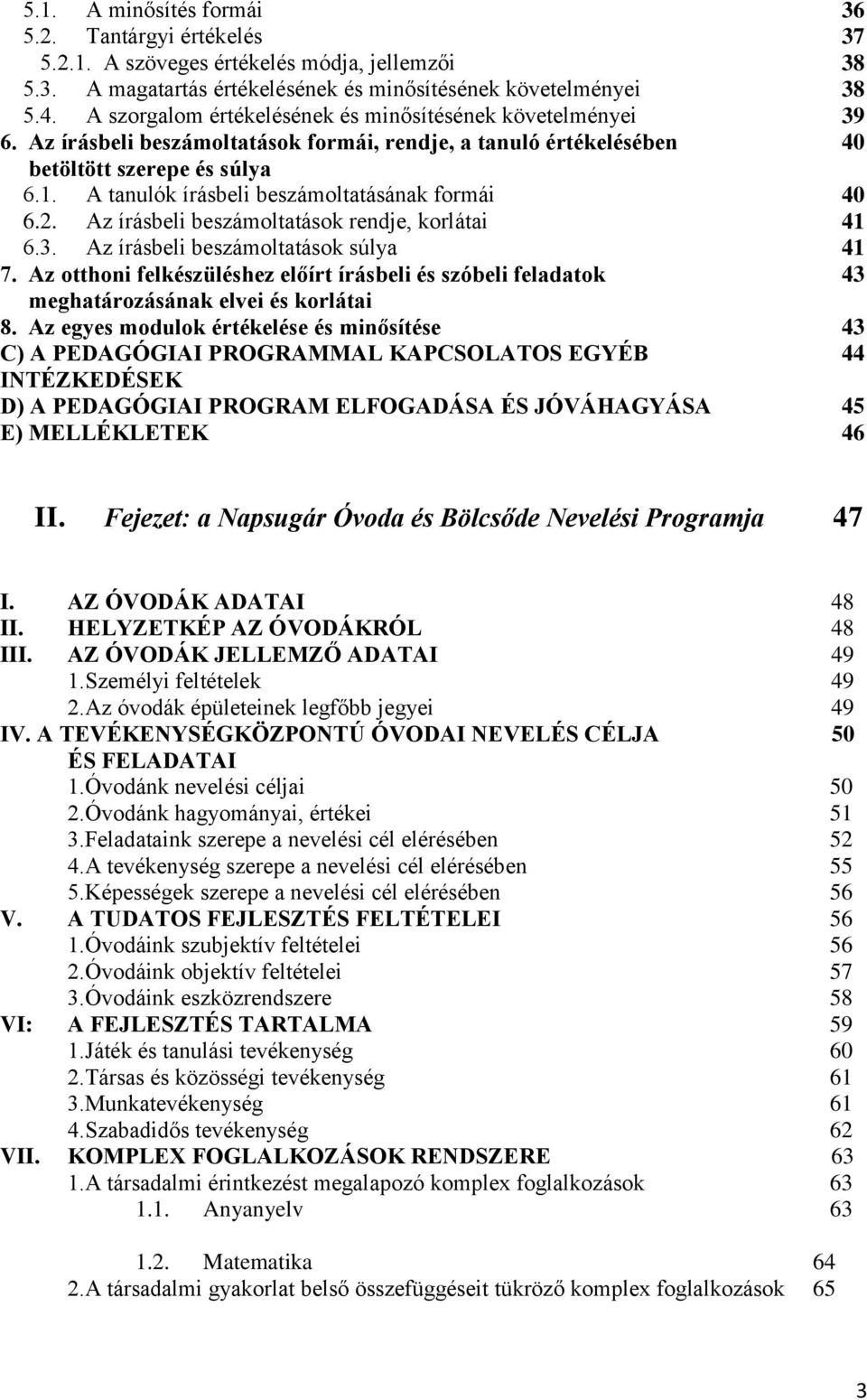 5.1. A minősítés formái 36
5.2. Tantárgyi értékelés 37
5.2.1. A szöveges értékelés módja, jellemzői 38
5.3. A magatartás értékelésének és minősítésének követelményei 38
5.4. A szorgalom értékelésének és minősítésének követelményei 39
6. Az írásbeli beszámoltatások formái, rendje, a tanuló értékelésében betöltött szerepe és súlya 40
6.1. A tanulók írásbeli beszámoltatásának formái 40
6.2. Az írásbeli beszámoltatások rendje, korlátai 41
6.3. Az írásbeli beszámoltatások súlya 41
7. Az otthoni felkészüléshez előírt írásbeli és szóbeli feladatok meghatározásának elvei és korlátai 43
8. Az egyes modulok értékelése és minősítése 43
C) A PEDAGÓGIAI PROGRAMMAL KAPCSOLATOS EGYÉB INTÉZKEDÉSEK 44
D) A PEDAGÓGIAI PROGRAM ELFOGADÁSA ÉS JÓVÁHAGYÁSA 45
E) MELLÉKLETEK 46

II. Fejezet: a Napsugár Óvoda és Bölcsőde Nevelési Programja 47

I. AZ ÓVODÁK ADATAI 48
II. HELYZETKÉP AZ ÓVODÁKRÓL 48
III. AZ ÓVODÁK JELLEMZŐ ADATAI 49
1.Személyi feltételek 49
2.Az óvodák épületeinek legfőbb jegyei 49
IV. A TEVÉKENYSÉGKÖZPONTÚ ÓVODAI NEVELÉS CÉLJA ÉS FELADATAI 50
1.Óvodánk nevelési céljai 50
2.Óvodánk hagyományai, értékei 51
3.Feladataink szerepe a nevelési cél elérésében 52
4.A tevékenység szerepe a nevelési cél elérésében 55
5.Képességek szerepe a nevelési cél elérésében 56
V. A TUDATOS FEJLESZTÉS FELTÉTELEI 56
1.Óvodáink szubjektív feltételei 56
2.Óvodáink objektív feltételei 57
3.Óvodáink eszközrendszere 58
VI: A FEJLESZTÉS TARTALMA 59
1.Játék és tanulási tevékenység 60
2.Társas és közösségi tevékenység 61
3.Munkatevékenység 61
4.Szabadidős tevékenység 62
VII. KOMPLEX FOGLALKOZÁSOK RENDSZERE 63
1.A társadalmi érintkezést megalapozó komplex foglalkozások 63
1.1. Anyanyelv 63

1.2. Matematika 64
2.A társadalmi gyakorlat belső összefüggéseit tükröző komplex foglalkozások 65

3